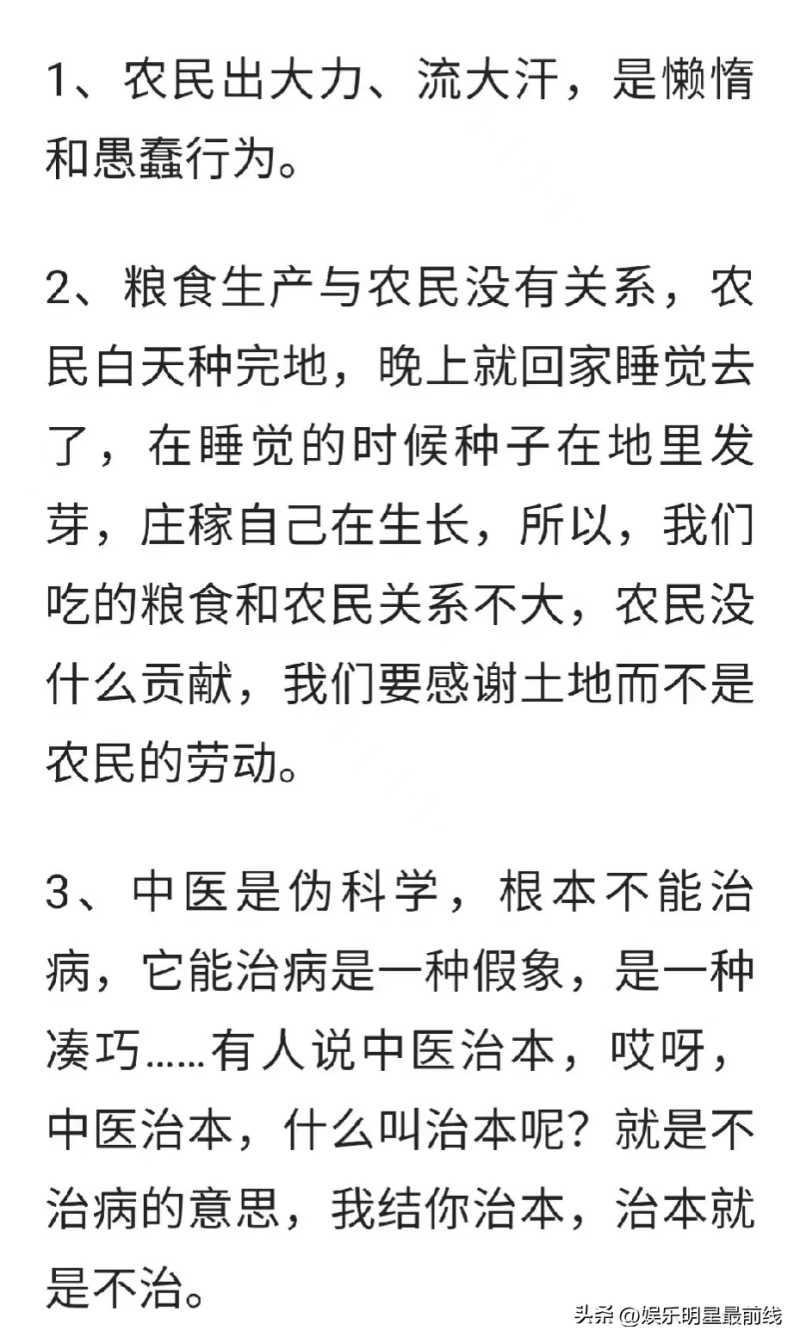 1、农民出大力、流大汗，是懒惰和愚蠢行为。

2、粮食生产与农民没有关系，农民白天种完地，晚上就回家睡觉去了，在睡觉的时候种子在地里发芽，庄稼自己在生长，所以，我们吃的粮食和农民关系不大，农民没什么贡献，我们要感谢土地而不是农民的劳动。

3、中医是伪科学，根本不能治病，它能治病是一种假象，是一种凑巧……有人说中医治本，哎呀，中医治本，什么叫治本呢？就是不治病的意思，我结你治本，治本就是不治。

头条 @娱乐明星最前线